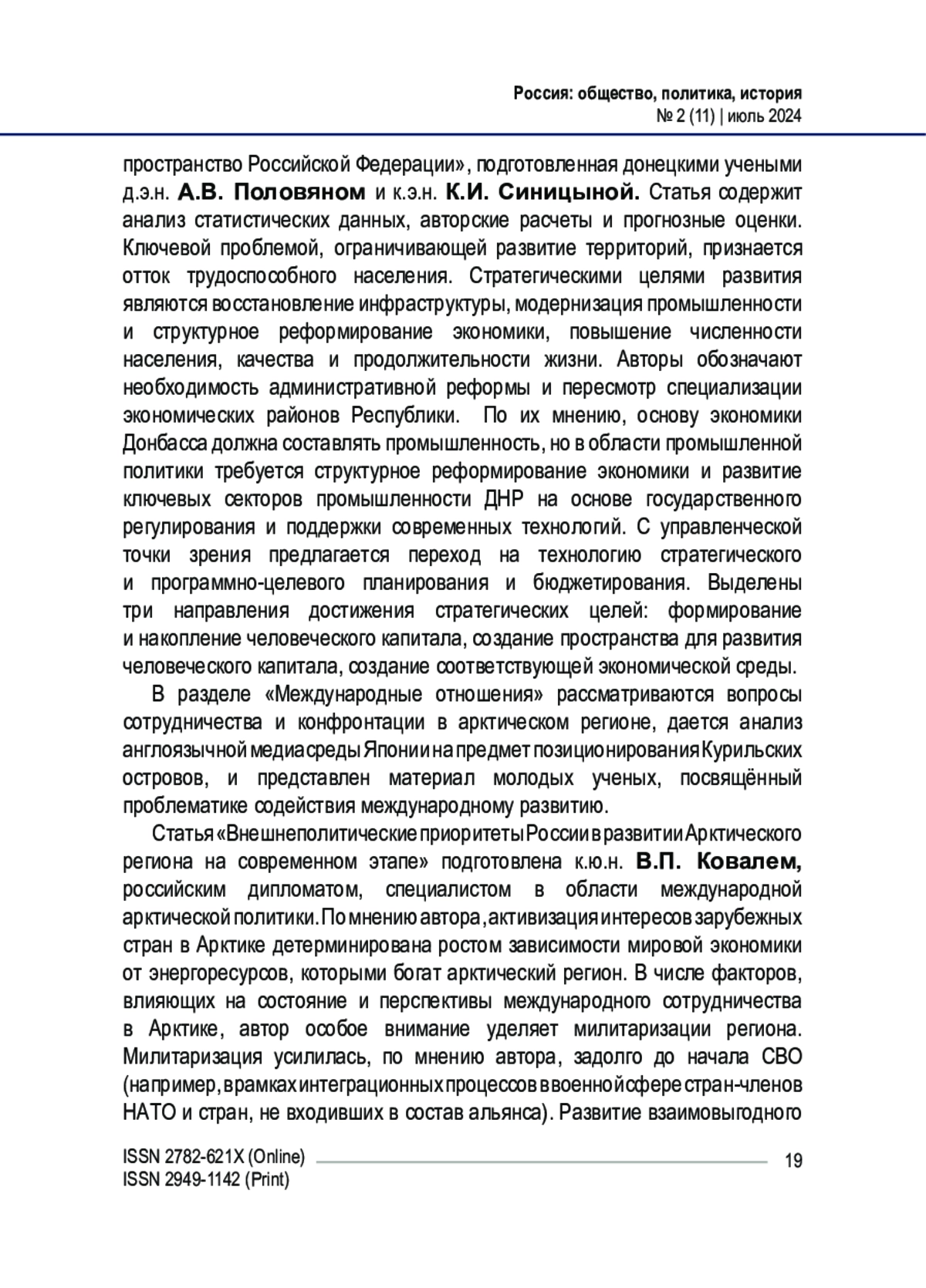 Россия: общество, политика, история
№ 2 (11) | июль 2024

пространство Российской Федерации», подготовленная донецкими учеными д.э.н. А.В. Половяном и к.э.н. К.И. Синицыной. Статья содержит анализ статистических данных, авторские расчеты и прогнозные оценки. Ключевой проблемой, ограничивающей развитие территорий, признается отток трудоспособного населения. Стратегическими целями развития являются восстановление инфраструктуры, модернизация промышленности и структурное реформирование экономики, повышение численности населения, качества и продолжительности жизни. Авторы обозначают необходимость административной реформы и пересмотр специализации экономических районов Республики. По их мнению, основу экономики Донбасса должна составлять промышленность, но в области промышленной политики требуется структурное реформирование экономики и развитие ключевых секторов промышленности ДНР на основе государственного регулирования и поддержки современных технологий. С управленческой точки зрения предлагается переход на технологию стратегического и программно-целевого планирования и бюджетирования. Выделены три направления достижения стратегических целей: формирование и накопление человеческого капитала, создание пространства для развития человеческого капитала, создание соответствующей экономической среды.

В разделе «Международные отношения» рассматриваются вопросы сотрудничества и конфронтации в арктическом регионе, дается анализ англоязычной медиасреды Японии на предмет позиционирования Курильских островов, и представлен материал молодых ученых, посвящённый проблематике содействия международному развитию.

Статья «Внешнеполитические приоритеты России в развитии Арктического региона на современном этапе» подготовлена к.ю.н. В.П. Ковалем, российским дипломатом, специалистом в области международной арктической политики. По мнению автора, активизация интересов зарубежных стран в Арктике детерминирована ростом зависимости мировой экономики от энергоресурсов, которыми богат арктический регион. В числе факторов, влияющих на состояние и перспективы международного сотрудничества в Арктике, автор особое внимание уделяет милитаризации региона. Милитаризация усилилась, по мнению автора, задолго до начала СВО (например, в рамках интеграционных процессов в военной сфере стран-членов НАТО и стран, не входивших в состав альянса). Развитие взаимовыгодного

ISSN 2782-621X (Online)
ISSN 2949-1142 (Print)
19